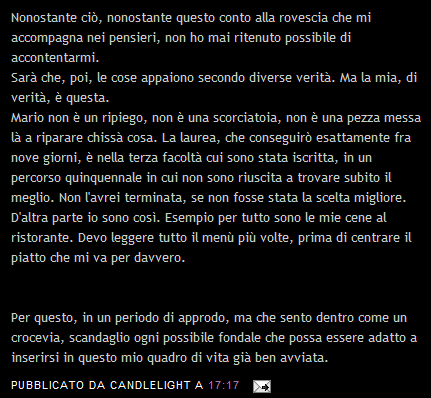 Nonostante ciò, nonostante questo conto alla rovescia che mi accompagna nei pensieri, non ho mai ritenuto possibile di accontentarmi.
Sarà che, poi, le cose appaiono secondo diverse verità. Ma la mia, di verità, è questa.
Mario non è un ripiego, non è una scorciatoia, non è una pezza messa là a riparare chissà cosa. La laurea, che conseguirò esattamente fra nove giorni, è nella terza facoltà cui sono stata iscritta, in un percorso quinquennale in cui non sono riuscita a trovare subito il meglio. Non l'avrei terminata, se non fosse stata la scelta migliore.
D'altra parte io sono così. Esempio per tutto sono le mie cene al ristorante. Devo leggere tutto il menù più volte, prima di centrare il piatto che mi va per davvero.

Per questo, in un periodo di approdo, ma che sento dentro come un crocevia, scandaglio ogni possibile fondale che possa essere adatto a inserirsi in questo mio quadro di vita già ben avviata.

PUBBLICATO DA CANDLELIGHT A 17:17